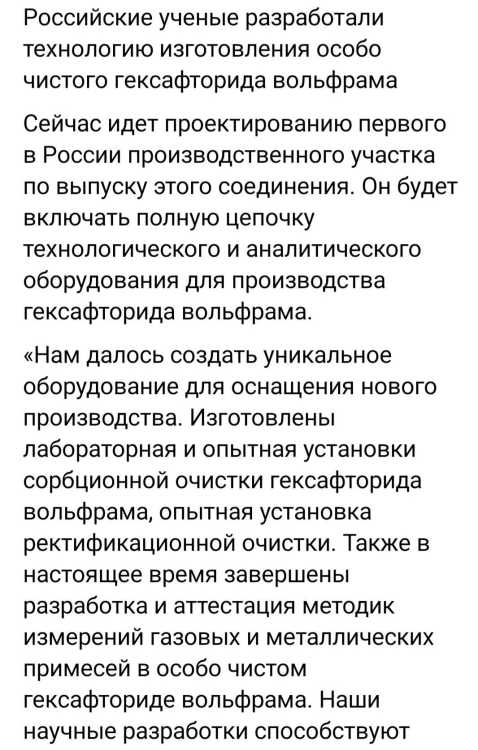 Российские ученые разработали технологию изготовления особо чистого гексафторида вольфрама

Сейчас идет проектированию первого в России производственного участка по выпуску этого соединения. Он будет включать полную цепочку технологического и аналитического оборудования для производства гексафторида вольфрама.

«Нам далось создать уникальное оборудование для оснащения нового производства. Изготовлены лабораторная и опытная установки сорбционной очистки гексафторида вольфрама, опытная установка ректификационной очистки. Также в настоящее время завершены разработка и аттестация методик измерений газовых и металлических примесей в особо чистом гексафториде вольфрама. Наши научные разработки способствуют